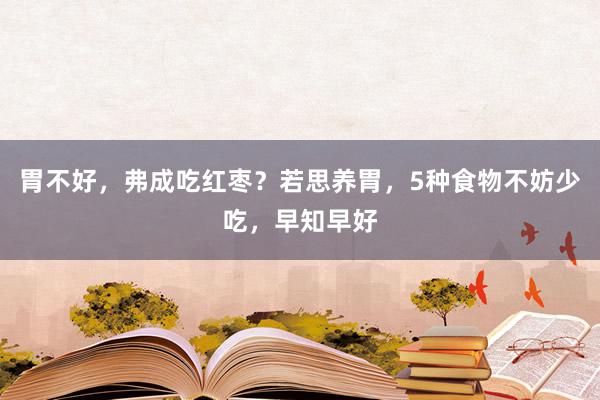 胃不好，弗成吃红枣？若思养胃，5种食物不妨少吃，早知早好